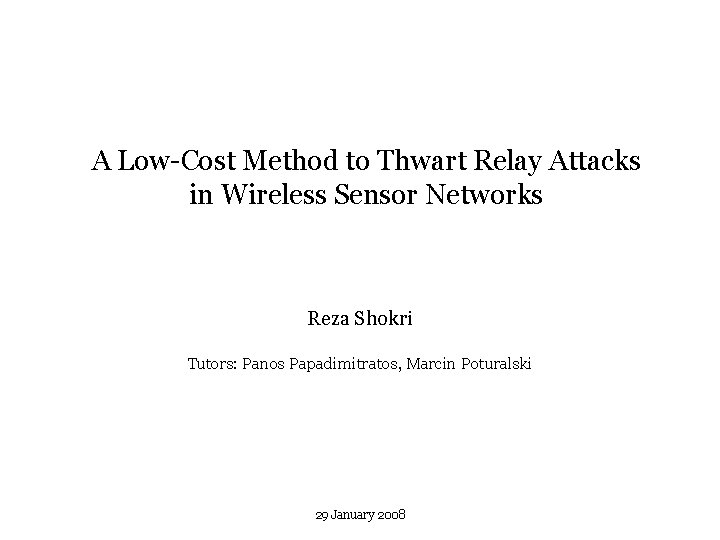 A Low-Cost Method to Thwart Relay Attacks in Wireless Sensor Networks

Reza Shokri

Tutors: Panos Papadimitratos, Marcin Poturalski

29 January 2008